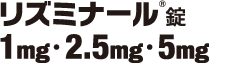 リズミナール®錠
1mg・2.5mg・5mg